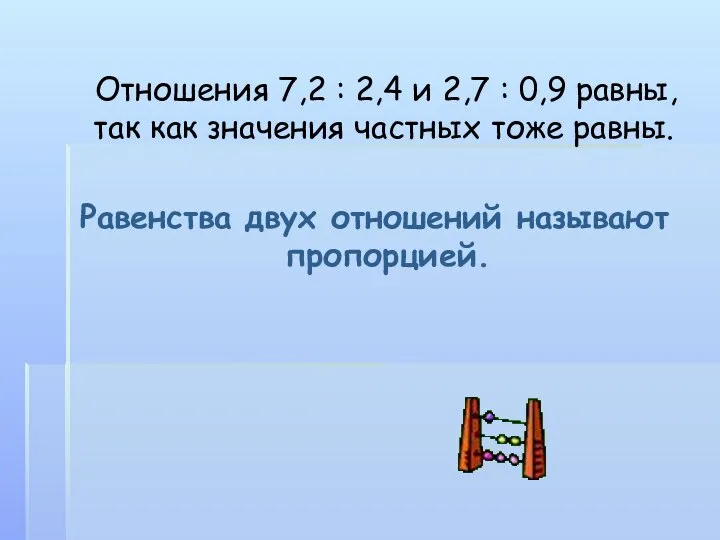 Отношения 7,2 : 2,4 и 2,7 : 0,9 равны, так как значения частных тоже равны.

Равенства двух отношений называют пропорцией.